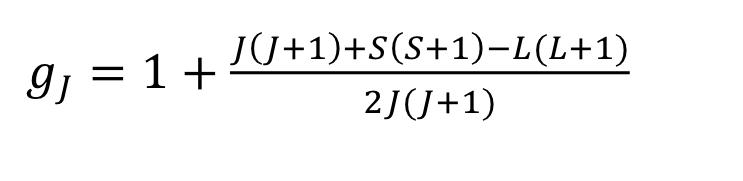 $g_J = 1 + \frac{J(J+1)+S(S+1)-L(L+1)}{2J(J+1)}$